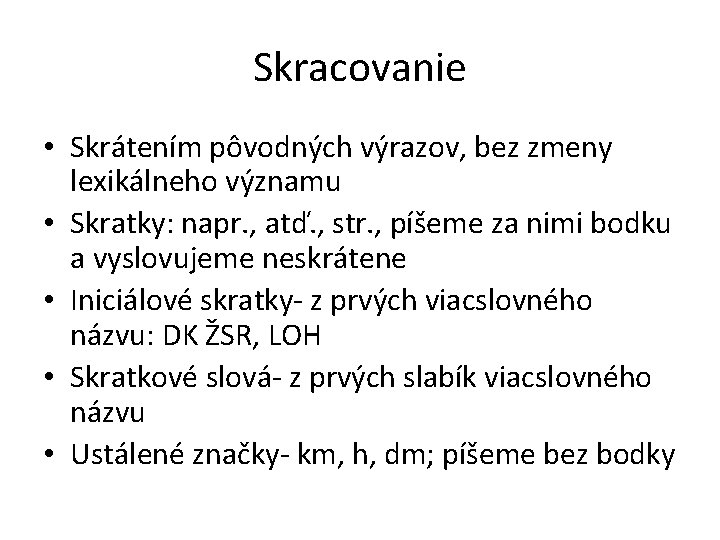 Skracovanie

• Skrátením pôvodných výrazov, bez zmeny lexikálneho významu
• Skratky: napr., atď., str., píšeme za nimi bodku a vyslovujeme neskrátene
• Iniciálové skratky- z prvých viacslovného názvu: DK ŽSR, LOH
• Skratkové slová- z prvých slabík viacslovného názvu
• Ustálené značky- km, h, dm; píšeme bez bodky